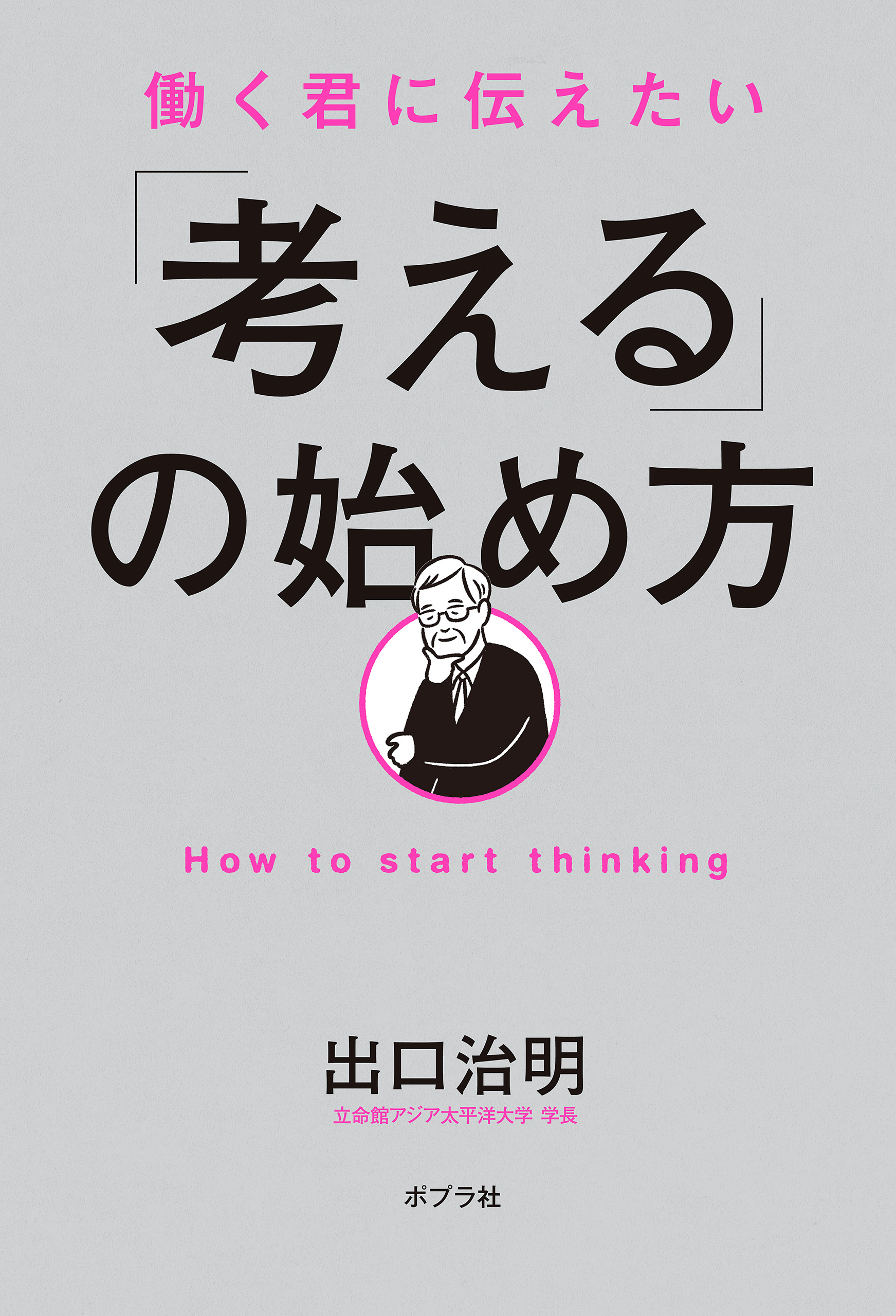 働く君に伝えたい

「考える」の始め方

How to start thinking

出口治明
立命館アジア太平洋大学 学長

ポプラ社